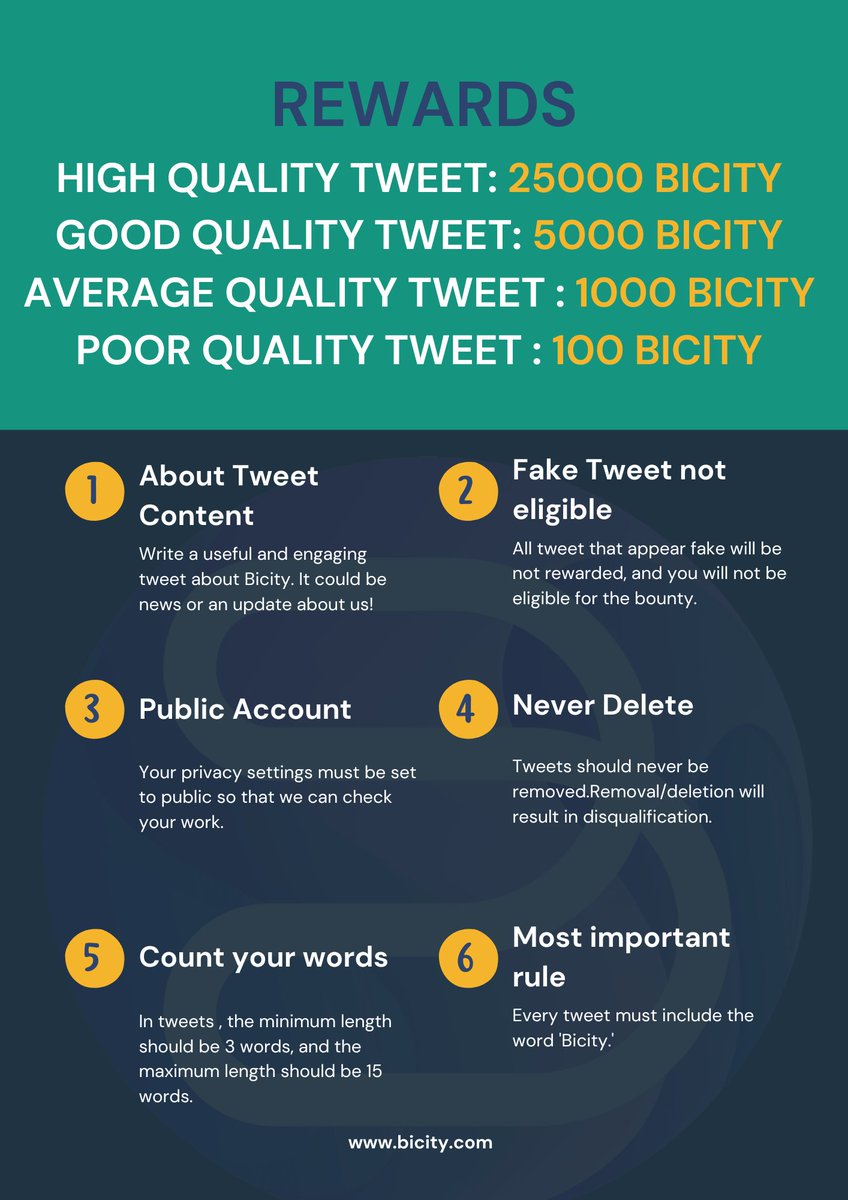 REWARDS

HIGH QUALITY TWEET: 25000 BICITY
GOOD QUALITY TWEET: 5000 BICITY
AVERAGE QUALITY TWEET : 1000 BICITY
POOR QUALITY TWEET : 100 BICITY

1 About Tweet Content

Write a useful and engaging tweet about Bicity. It could be news or an update about us!

2 Fake Tweet not eligible

All tweet that appear fake will be not rewarded, and you will not be eligible for the bounty.

3 Public Account

Your privacy settings must be set to public so that we can check your work.

4 Never Delete

Tweets should never be removed.Removal/deletion will result in disqualification.

5 Count your words

In tweets , the minimum length should be 3 words, and the maximum length should be 15 words.

6 Most important rule

Every tweet must include the word 'Bicity.'

www.bicity.com